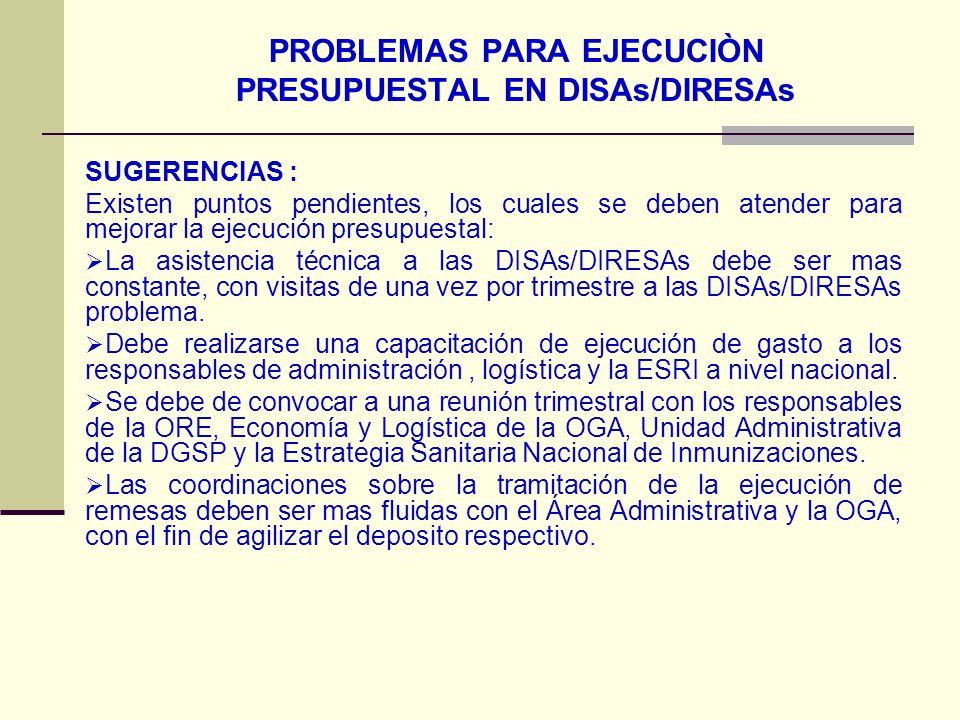 PROBLEMAS PARA EJECUCIÒN PRESUPUESTAL EN DISAs/DIRESAs

SUGERENCIAS :

Existen puntos pendientes, los cuales se deben atender para mejorar la ejecución presupuestal:

➢La asistencia técnica a las DISAs/DIRESAs debe ser mas constante, con visitas de una vez por trimestre a las DISAs/DIRESAs problema.

➢Debe realizarse una capacitación de ejecución de gasto a los responsables de administración , logística y la ESRI a nivel nacional.

➢Se debe de convocar a una reunión trimestral con los responsables de la ORE, Economía y Logística de la OGA, Unidad Administrativa de la DGSP y la Estrategia Sanitaria Nacional de Inmunizaciones.

➢Las coordinaciones sobre la tramitación de la ejecución de remesas deben ser mas fluidas con el Área Administrativa y la OGA, con el fin de agilizar el deposito respectivo.